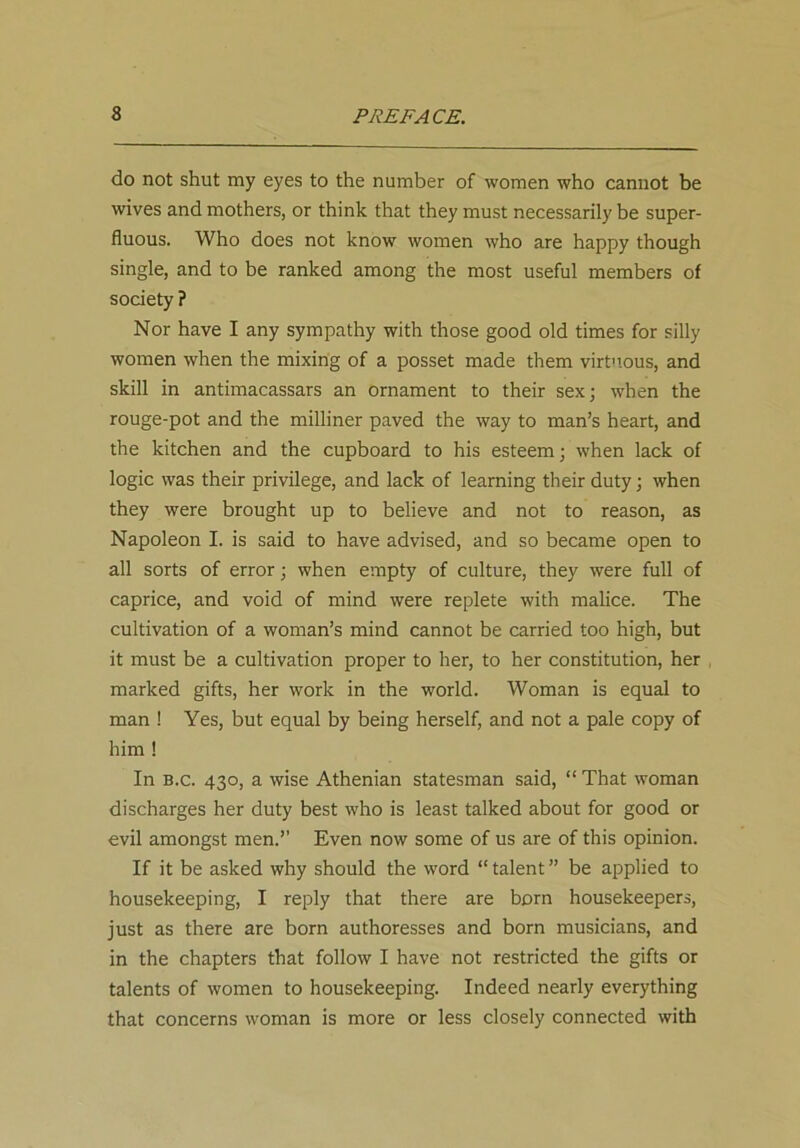 8 PREFACE.

do not shut my eyes to the number of women who cannot be wives and mothers, or think that they must necessarily be superfluous. Who does not know women who are happy though single, and to be ranked among the most useful members of society?

Nor have I any sympathy with those good old times for silly women when the mixing of a posset made them virtuous, and skill in antimacassars an ornament to their sex; when the rouge-pot and the milliner paved the way to man's heart, and the kitchen and the cupboard to his esteem; when lack of logic was their privilege, and lack of learning their duty; when they were brought up to believe and not to reason, as Napoleon I. is said to have advised, and so became open to all sorts of error; when empty of culture, they were full of caprice, and void of mind were replete with malice. The cultivation of a woman's mind cannot be carried too high, but it must be a cultivation proper to her, to her constitution, her marked gifts, her work in the world. Woman is equal to man! Yes, but equal by being herself, and not a pale copy of him!

In B.C. 430, a wise Athenian statesman said, "That woman discharges her duty best who is least talked about for good or evil amongst men." Even now some of us are of this opinion.

If it be asked why should the word "talent" be applied to housekeeping, I reply that there are born housekeepers, just as there are born authoresses and born musicians, and in the chapters that follow I have not restricted the gifts or talents of women to housekeeping. Indeed nearly everything that concerns woman is more or less closely connected with